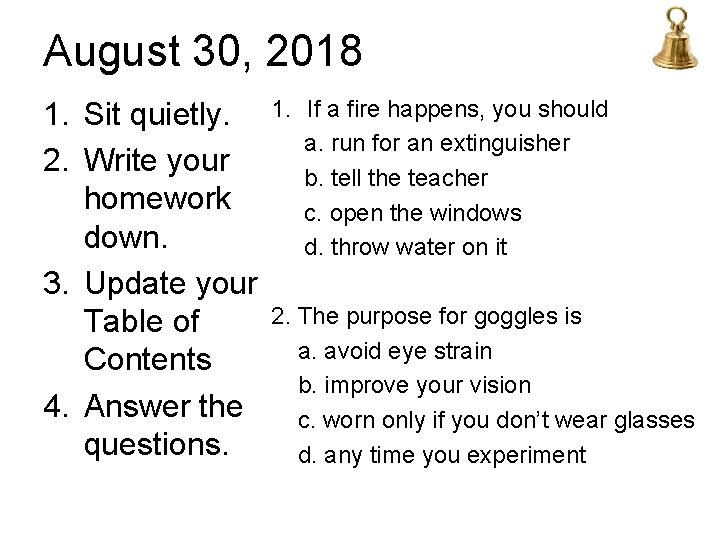 August 30, 2018

1. Sit quietly.
2. Write your homework down.
3. Update your Table of Contents
4. Answer the questions.

1. If a fire happens, you should
a. run for an extinguisher
b. tell the teacher
c. open the windows
d. throw water on it

2. The purpose for goggles is
a. avoid eye strain
b. improve your vision
c. worn only if you don't wear glasses
d. any time you experiment